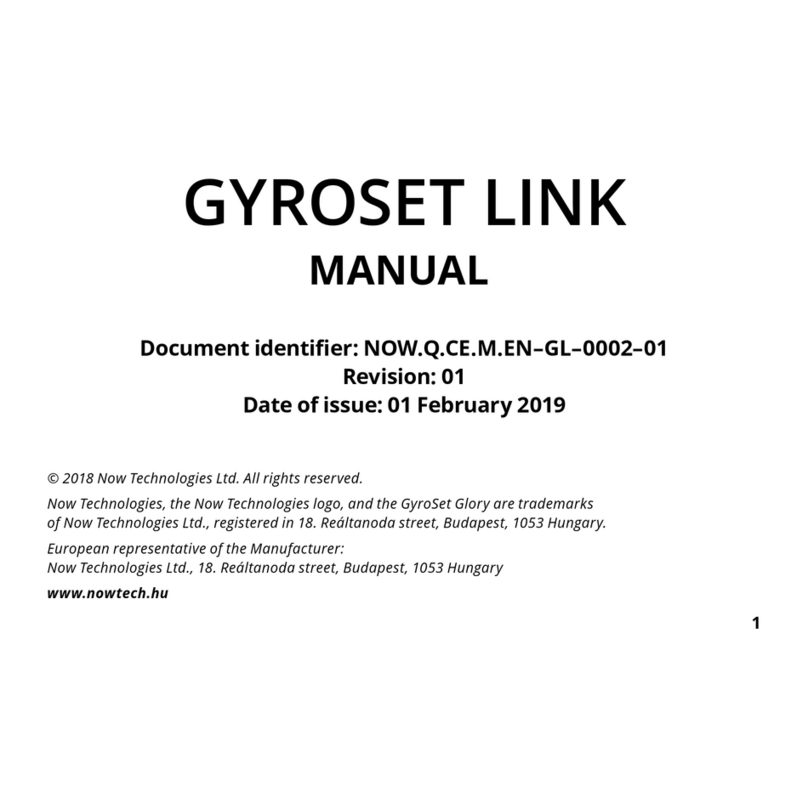 GYROSET LINK
MANUAL

Document identifier: NOW.Q.CE.M.EN–GL–0002–01
Revision: 01
Date of issue: 01 February 2019

© 2018 Now Technologies Ltd. All rights reserved.

Now Technologies, the Now Technologies logo, and the GyroSet Glory are trademarks of Now Technologies Ltd., registered in 18. Reáltanoda street, Budapest, 1053 Hungary.

European representative of the Manufacturer:
Now Technologies Ltd., 18. Reáltanoda street, Budapest, 1053 Hungary

www.nowtech.hu

1